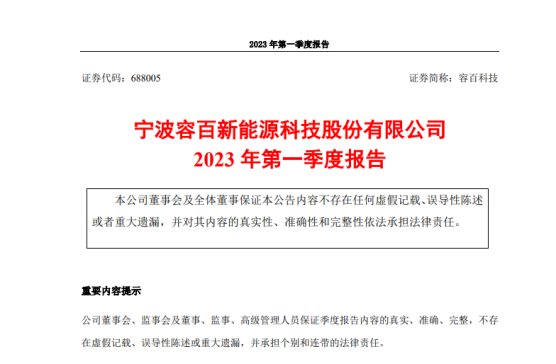 2023 年第一季度报告

证券代码：688005

证券简称：容百科技

宁波容百新能源科技股份有限公司
2023 年第一季度报告

本公司董事会及全体董事保证本公告内容不存在任何虚假记载、误导性陈述或者重大遗漏，并对其内容的真实性、准确性和完整性依法承担法律责任。

重要内容提示

公司董事会、监事会及董事、监事、高级管理人员保证季度报告内容的真实、准确、完整，不存在虚假记载、误导性陈述或重大遗漏，并承担个别和连带的法律责任。